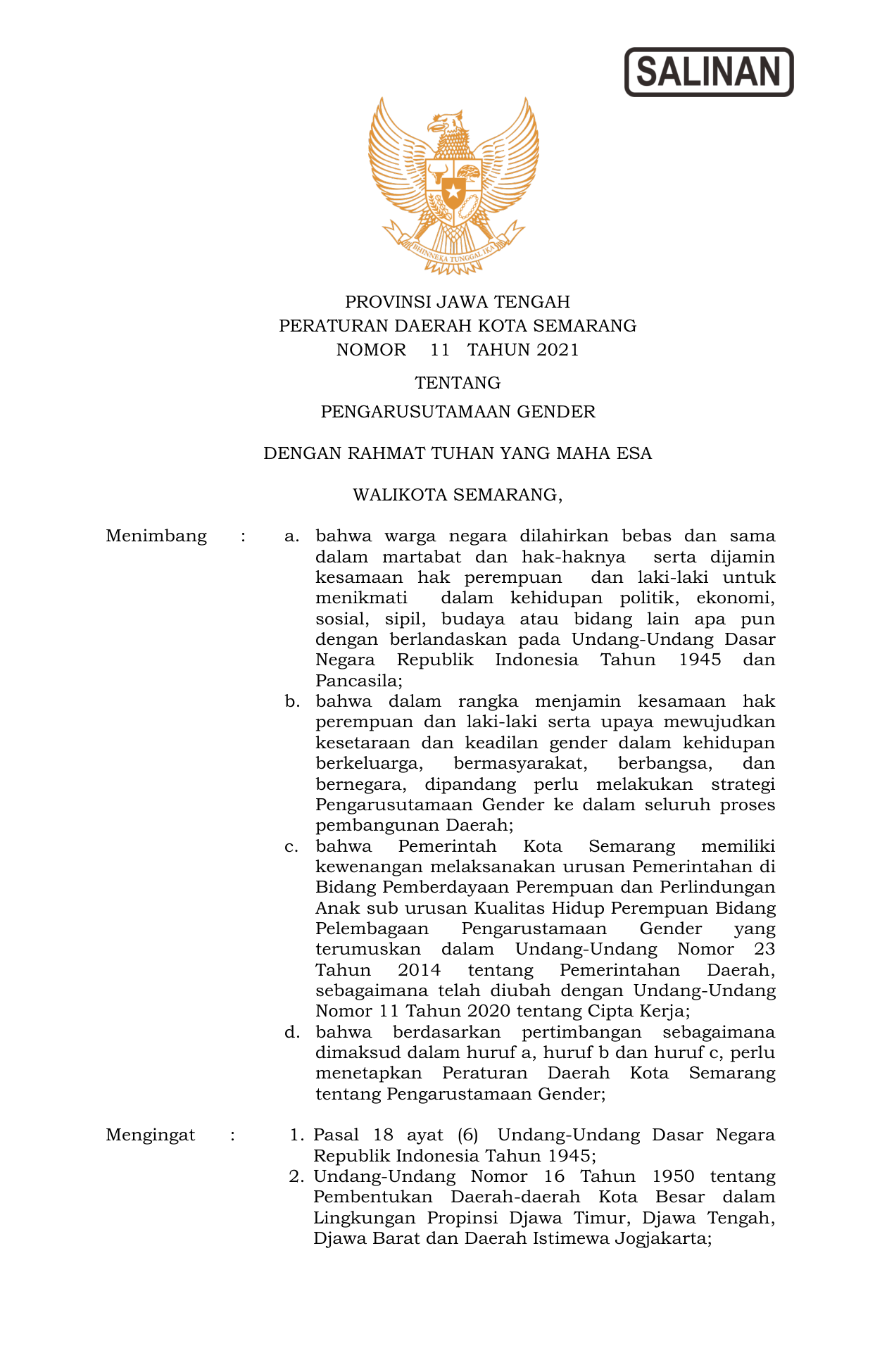 SALINAN

BHINNEKA TUNGGAL IKA

PROVINSI JAWA TENGAH
PERATURAN DAERAH KOTA SEMARANG
NOMOR 11 TAHUN 2021

TENTANG

PENGARUSUTAMAAN GENDER

DENGAN RAHMAT TUHAN YANG MAHA ESA

WALIKOTA SEMARANG,

Menimbang : a. bahwa warga negara dilahirkan bebas dan sama dalam martabat dan hak-haknya serta dijamin kesamaan hak perempuan dan laki-laki untuk menikmati dalam kehidupan politik, ekonomi, sosial, sipil, budaya atau bidang lain apa pun dengan berlandaskan pada Undang-Undang Dasar Negara Republik Indonesia Tahun 1945 dan Pancasila;

b. bahwa dalam rangka menjamin kesamaan hak perempuan dan laki-laki serta upaya mewujudkan kesetaraan dan keadilan gender dalam kehidupan berkeluarga, bermasyarakat, berbangsa, dan bernegara, dipandang perlu melakukan strategi Pengarusutamaan Gender ke dalam seluruh proses pembangunan Daerah;

c. bahwa Pemerintah Kota Semarang memiliki kewenangan melaksanakan urusan Pemerintahan di Bidang Pemberdayaan Perempuan dan Perlindungan Anak sub urusan Kualitas Hidup Perempuan Bidang Pelembagaan Pengarustamaan Gender yang terumuskan dalam Undang-Undang Nomor 23 Tahun 2014 tentang Pemerintahan Daerah, sebagaimana telah diubah dengan Undang-Undang Nomor 11 Tahun 2020 tentang Cipta Kerja;

d. bahwa berdasarkan pertimbangan sebagaimana dimaksud dalam huruf a, huruf b dan huruf c, perlu menetapkan Peraturan Daerah Kota Semarang tentang Pengarustamaan Gender;

Mengingat : 1. Pasal 18 ayat (6) Undang-Undang Dasar Negara Republik Indonesia Tahun 1945;

2. Undang-Undang Nomor 16 Tahun 1950 tentang Pembentukan Daerah-daerah Kota Besar dalam Lingkungan Propinsi Djawa Timur, Djawa Tengah, Djawa Barat dan Daerah Istimewa Jogjakarta;